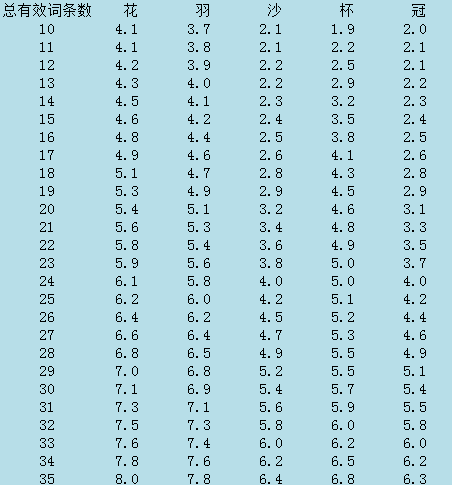 | 总有效词条数 | 花 | 羽 | 沙 | 杯 | 冠 |
|---|---|---|---|---|---|
| 10 | 4.1 | 3.7 | 2.1 | 1.9 | 2.0 |
| 11 | 4.1 | 3.8 | 2.1 | 2.2 | 2.1 |
| 12 | 4.2 | 3.9 | 2.2 | 2.5 | 2.1 |
| 13 | 4.3 | 4.0 | 2.2 | 2.9 | 2.2 |
| 14 | 4.5 | 4.1 | 2.3 | 3.2 | 2.3 |
| 15 | 4.6 | 4.2 | 2.4 | 3.5 | 2.4 |
| 16 | 4.8 | 4.4 | 2.5 | 3.8 | 2.5 |
| 17 | 4.9 | 4.6 | 2.6 | 4.1 | 2.6 |
| 18 | 5.1 | 4.7 | 2.8 | 4.3 | 2.8 |
| 19 | 5.3 | 4.9 | 2.9 | 4.5 | 2.9 |
| 20 | 5.4 | 5.1 | 3.2 | 4.6 | 3.1 |
| 21 | 5.6 | 5.3 | 3.4 | 4.8 | 3.3 |
| 22 | 5.8 | 5.4 | 3.6 | 4.9 | 3.5 |
| 23 | 5.9 | 5.6 | 3.8 | 5.0 | 3.7 |
| 24 | 6.1 | 5.8 | 4.0 | 5.0 | 4.0 |
| 25 | 6.2 | 6.0 | 4.2 | 5.1 | 4.2 |
| 26 | 6.4 | 6.2 | 4.5 | 5.2 | 4.4 |
| 27 | 6.6 | 6.4 | 4.7 | 5.3 | 4.6 |
| 28 | 6.8 | 6.5 | 4.9 | 5.5 | 4.9 |
| 29 | 7.0 | 6.8 | 5.2 | 5.5 | 5.1 |
| 30 | 7.1 | 6.9 | 5.4 | 5.7 | 5.4 |
| 31 | 7.3 | 7.1 | 5.6 | 5.9 | 5.5 |
| 32 | 7.5 | 7.3 | 5.8 | 6.0 | 5.8 |
| 33 | 7.6 | 7.4 | 6.0 | 6.2 | 6.0 |
| 34 | 7.8 | 7.6 | 6.2 | 6.5 | 6.2 |
| 35 | 8.0 | 7.8 | 6.4 | 6.8 | 6.3 |